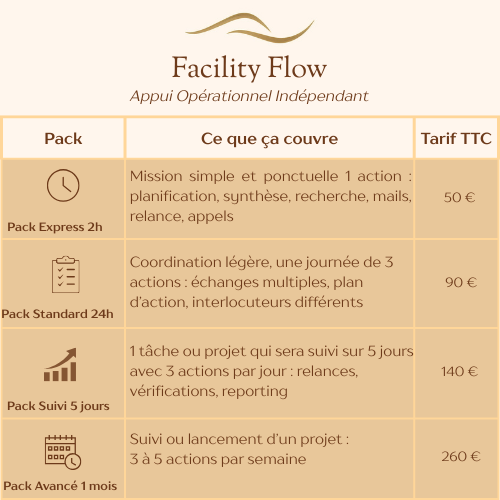 Facility Flow

Appui Opérationnel Indépendant

| Pack | Ce que ça couvre | Tarif TTC |
|---|---|---|
| Pack Express 2h | Mission simple et ponctuelle 1 action : planification, synthèse, recherche, mails, relance, appels | 50 € |
| Pack Standard 24h | Coordination légère, une journée de 3 actions : échanges multiples, plan d'action, interlocuteurs différents | 90 € |
| Pack Suivi 5 jours | 1 tâche ou projet qui sera suivi sur 5 jours avec 3 actions par jour : relances, vérifications, reporting | 140 € |
| Pack Avancé 1 mois | Suivi ou lancement d'un projet : 3 à 5 actions par semaine | 260 € |